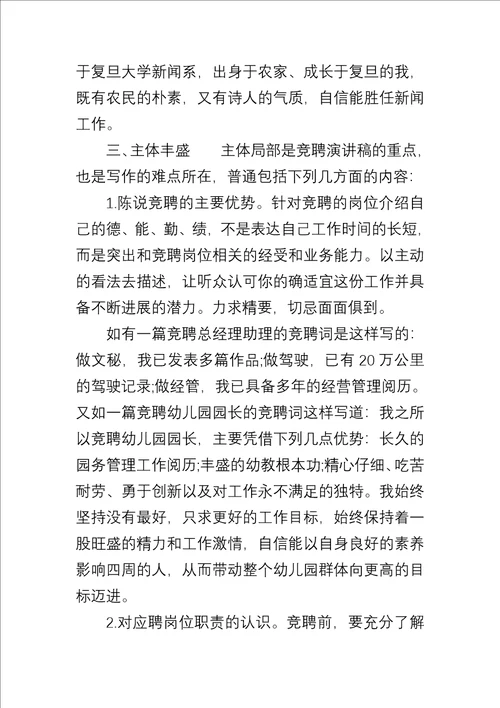 于复旦大学新闻系，出身于农家、成长于复旦的我，既有农民的朴素，又有诗人的气质，自信能胜任新闻工作。

三、主体丰盛　　主体局部是竞聘演讲稿的重点，也是写作的难点所在，普通包括下列几方面的内容：

1.陈说竞聘的主要优势。针对竞聘的岗位介绍自己的德、能、勤、绩，不是表达自己工作时间的长短，而是突出和竞聘岗位相关的经受和业务能力。以主动的看法去描述，让听众认可你的确适宜这份工作并具备不断进展的潜力。力求精要，切忌面面俱到。

如有一篇竞聘总经理助理的竞聘词是这样写的：做文秘，我已发表多篇作品;做驾驶，已有 20 万公里的驾驶记录;做经管，我已具备多年的经营管理阅历。又如一篇竞聘幼儿园园长的竞聘词这样写道：我之所以竞聘幼儿园园长，主要凭借下列几点优势：长久的园务管理工作阅历;丰盛的幼教根本功;精心仔细、吃苦耐劳、勇于创新以及对工作永不满足的独特。我始终坚持没有最好，只求更好的工作目标，始终保持着一股旺盛的精力和工作激情，自信能以自身良好的素养影响四周的人，从而带动整个幼儿园群体向更高的目标迈进。

2.对应聘岗位职责的认识。竞聘前，要充分了解